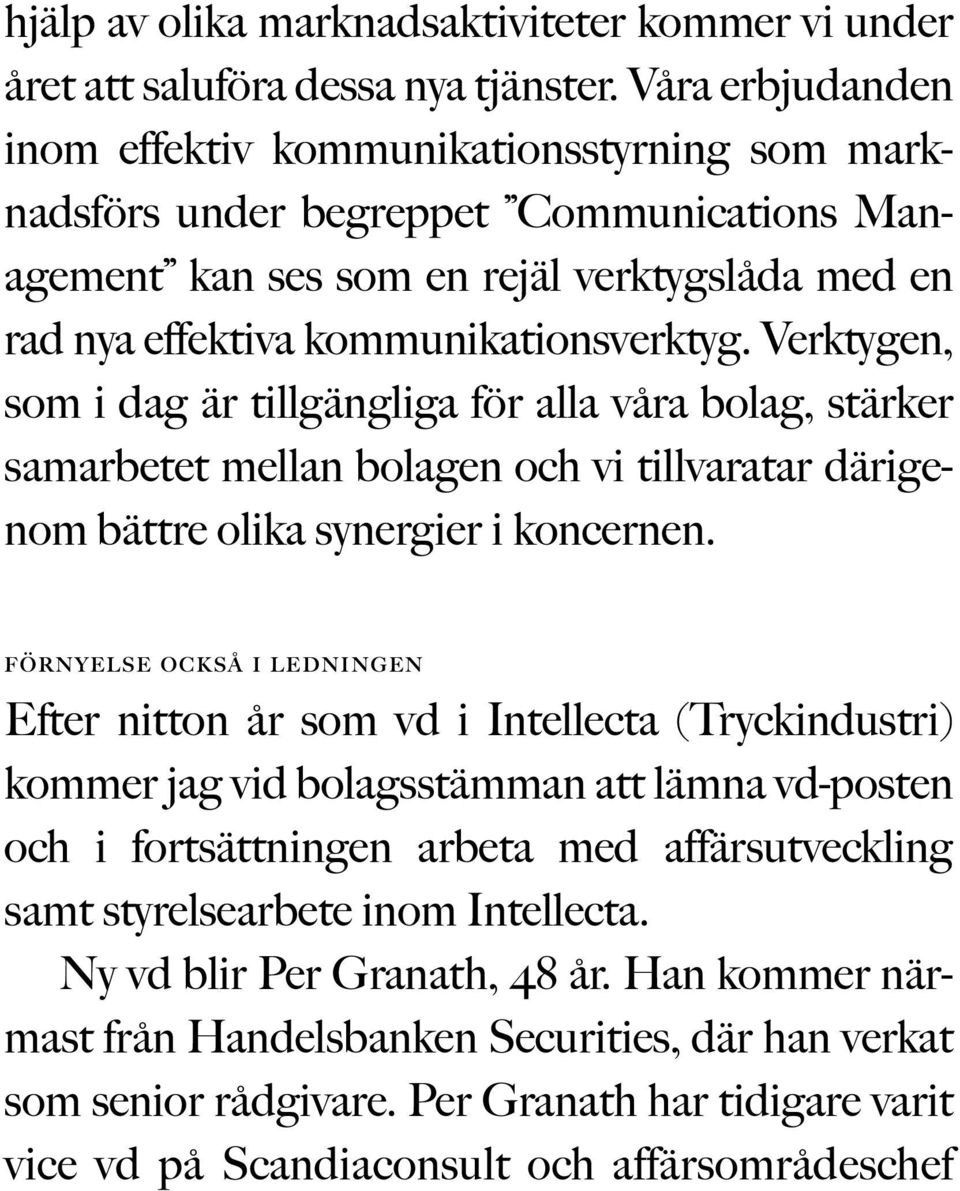 hjälp av olika marknadsaktiviteter kommer vi under året att saluföra dessa nya tjänster. Våra erbjudanden inom effektiv kommunikationsstyrning som marknadsförs under begreppet ”Communications Management” kan ses som en rejäl verktygslåda med en rad nya effektiva kommunikationsverktyg. Verktygen, som i dag är tillgängliga för alla våra bolag, stärker samarbetet mellan bolagen och vi tillvaratar därigenom bättre olika synergier i koncernen.

FÖRNYELSE OCKSÅ I LEDNINGEN

Efter nitton år som vd i Intellecta (Tryckindustri) kommer jag vid bolagsstämman att lämna vd-posten och i fortsättningen arbeta med affärsutveckling samt styrelsearbete inom Intellecta.

Ny vd blir Per Granath, 48 år. Han kommer närmast från Handelsbanken Securities, där han verkat som senior rådgivare. Per Granath har tidigare varit vice vd på Scandiaconsult och affärsområdeschef